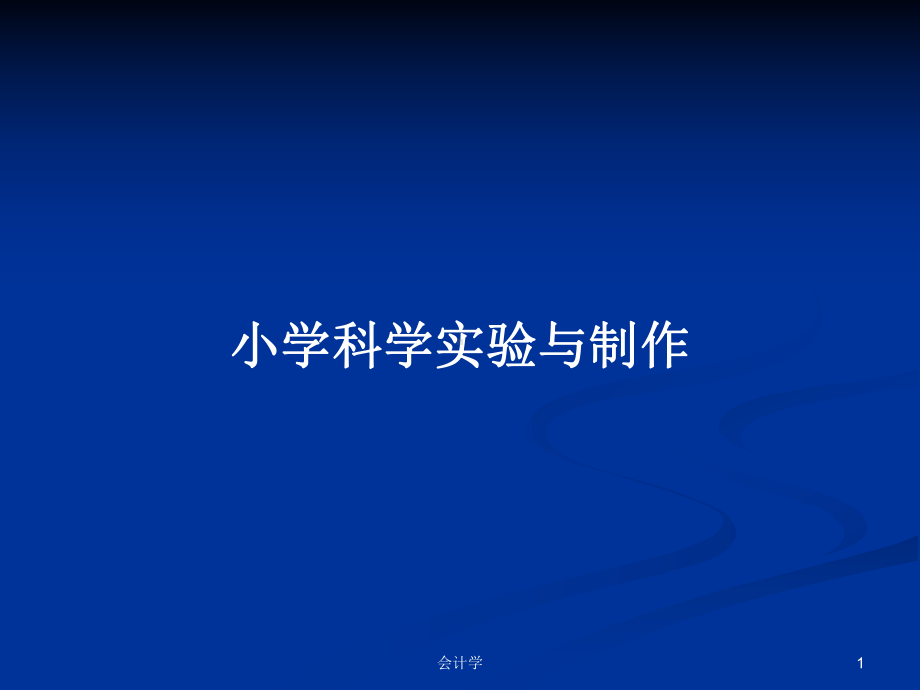 小学科学实验与制作

会计学

1